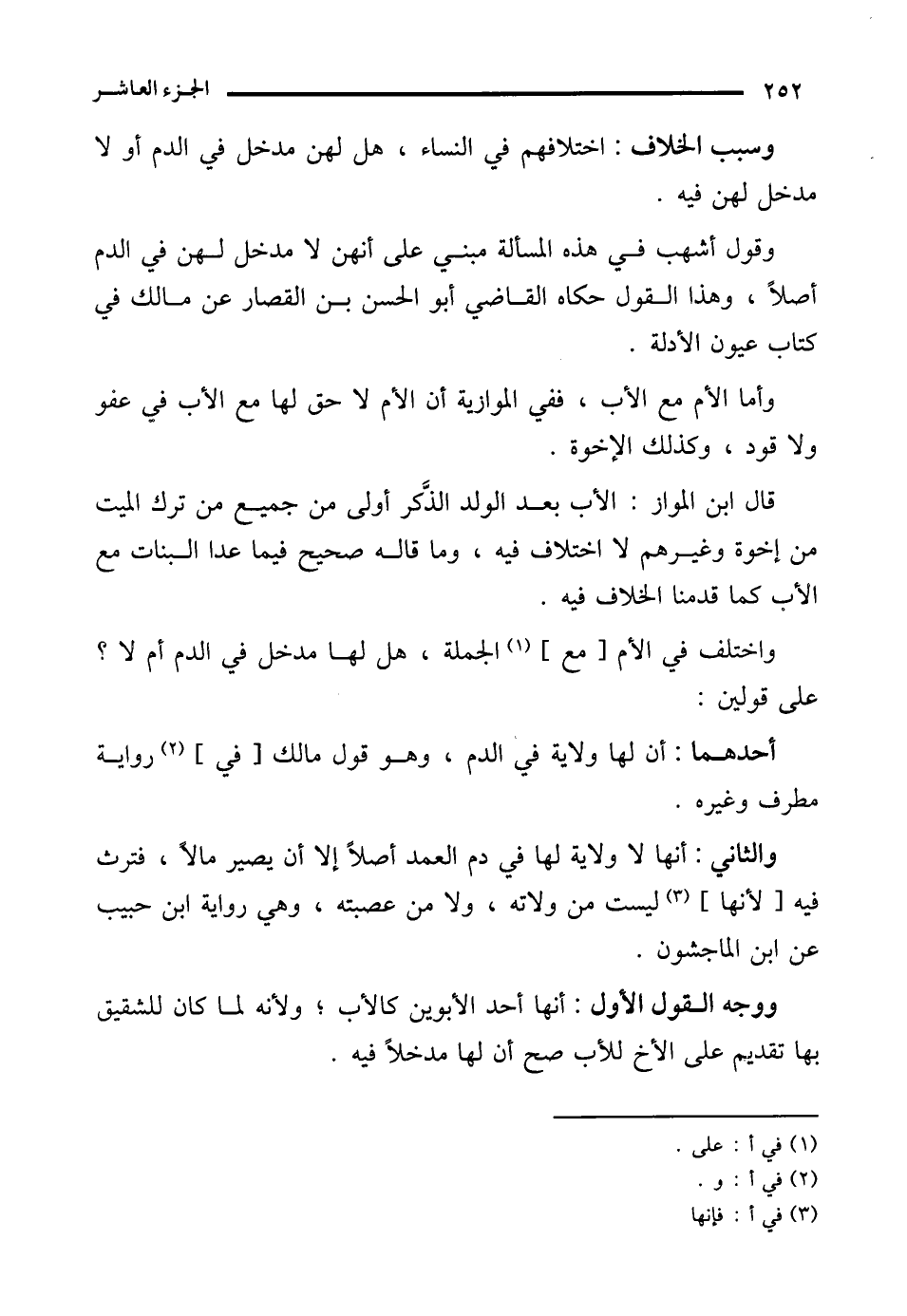 ٢٥٢ الجزء العاشر

وسبب الخلاف : اختلافهم في النساء ، هل لهن مدخل في الدم أو لا مدخل لهن فيه .

وقول أشهب في هذه المسألة مبني على أنهن لا مدخل لهن في الدم أصلاً ، وهذا القول حكاه القاضي أبو الحسن بن القصار عن مالك في كتاب عيون الأدلة .

وأما الأم مع الأب ، ففي الموازية أن الأم لا حق لها مع الأب في عفو ولا قود ، وكذلك الإخوة .

قال ابن المواز : الأب بعد الولد الذَّكر أولى من جميع من ترك الميت من إخوة وغيرهم لا اختلاف فيه ، وما قاله صحيح فيما عدا البنات مع الأب كما قدمنا الخلاف فيه .

واختلف في الأم [ مع ] (١) الجملة ، هل لها مدخل في الدم أم لا ؟ على قولين :

أحدهما : أن لها ولاية في الدم ، وهو قول مالك [ في ] (٢) رواية مطرف وغيره .

والثاني : أنها لا ولاية لها في دم العمد أصلاً إلا أن يصير مالاً ، فترث فيه [ لأنها ] (٣) ليست من ولاته ، ولا من عصبته ، وهي رواية ابن حبيب عن ابن الماجشون .

ووجه القول الأول : أنها أحد الأبوين كالأب ؛ ولأنه لما كان للشقيق بها تقديم على الأخ للأب صح أن لها مدخلاً فيه .

(١) في أ : على .
(٢) في أ : و .
(٣) في أ : فإنها